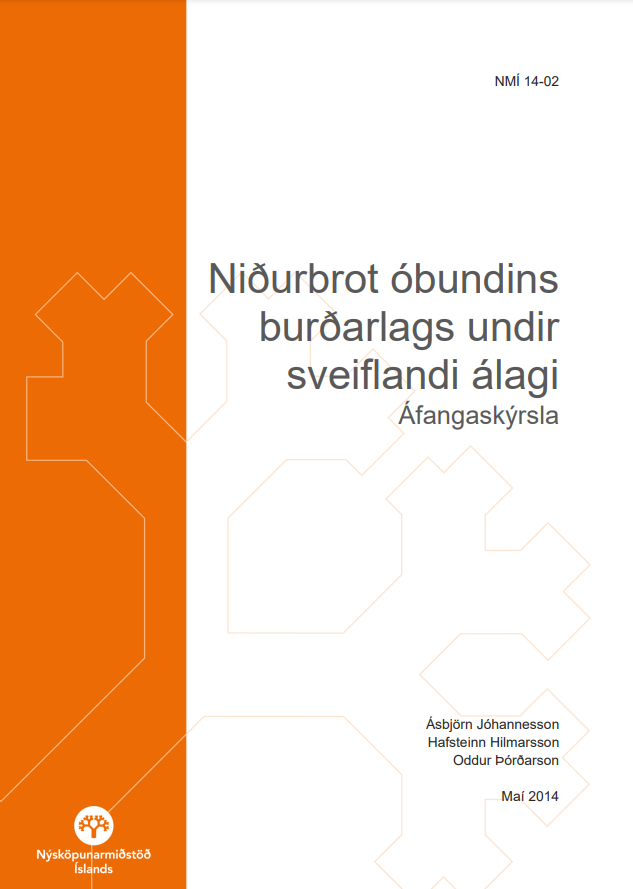 NMÍ 14-02

Niðurbrot óbundins burðarlags undir sveiflandi álagi

Áfangaskýrsla

Ásbjörn Jóhannesson
Hafsteinn Hilmarsson
Oddur Þórðarson

Maí 2014

Nýsköpunarmiðstöð
Íslands